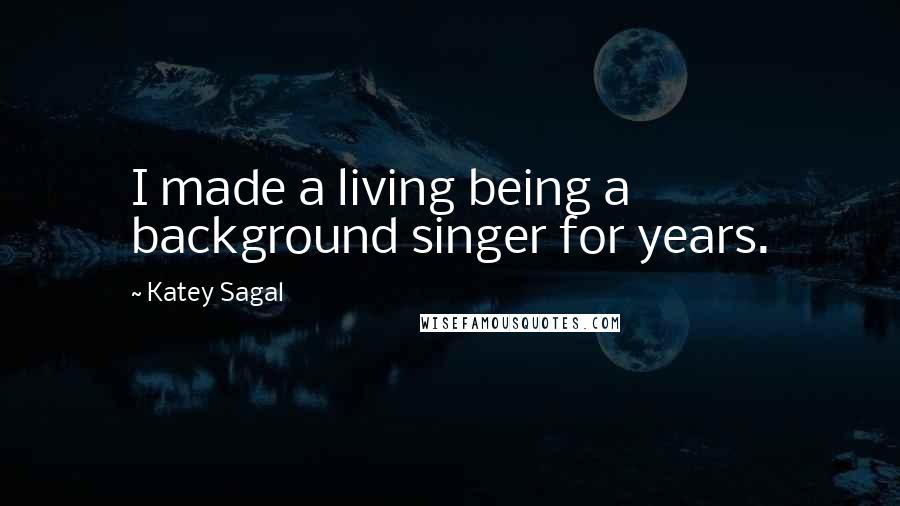 I made a living being a background singer for years.

~ Katey Sagal

WISEFAMOUSQUOTES.COM